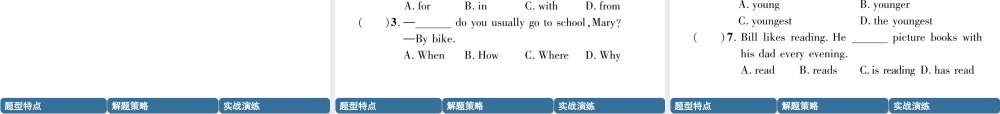 题型特点 解题策略 实战演练

A. for B. in C. with D. from

( )3. —______ do you usually go to school, Mary?
—By bike.
A. When B. How C. Where D. Why

题型特点 解题策略 实战演练

A. young B. younger
C. youngest D. the youngest

( )7. Bill likes reading. He ______ picture books with his dad every evening.
A. read B. reads C. is reading D. has read

题型特点 解题策略 实战演练